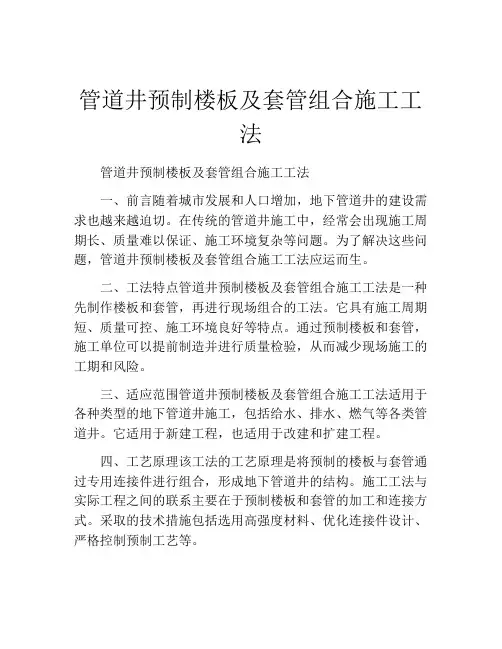 管道井预制楼板及套管组合施工工法

管道井预制楼板及套管组合施工工法

一、前言随着城市发展和人口增加，地下管道井的建设需求也越来越迫切。在传统的管道井施工中，经常会出现施工周期长、质量难以保证、施工环境复杂等问题。为了解决这些问题，管道井预制楼板及套管组合施工工法应运而生。

二、工法特点管道井预制楼板及套管组合施工工法是一种先制作楼板和套管，再进行现场组合的工法。它具有施工周期短、质量可控、施工环境良好等特点。通过预制楼板和套管，施工单位可以提前制造并进行质量检验，从而减少现场施工的工期和风险。

三、适应范围管道井预制楼板及套管组合施工工法适用于各种类型的地下管道井施工，包括给水、排水、燃气等各类管道井。它适用于新建工程，也适用于改建和扩建工程。

四、工艺原理该工法的工艺原理是将预制的楼板与套管通过专用连接件进行组合，形成地下管道井的结构。施工工法与实际工程之间的联系主要在于预制楼板和套管的加工和连接方式。采取的技术措施包括选用高强度材料、优化连接件设计、严格控制预制工艺等。